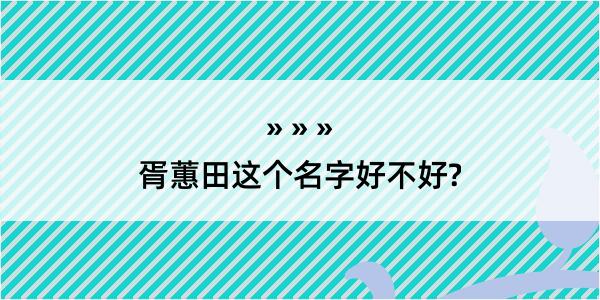 » » »

胥蕙田这个名字好不好?